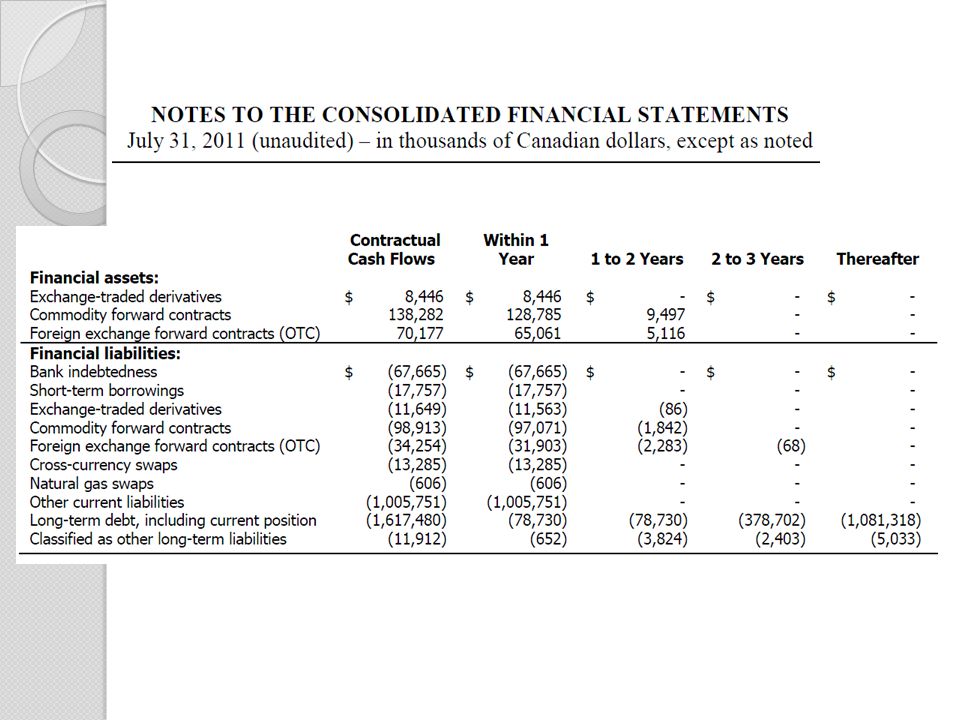 NOTES TO THE CONSOLIDATED FINANCIAL STATEMENTS
July 31, 2011 (unaudited) – in thousands of Canadian dollars, except as noted

| | Contractual Cash Flows | Within 1 Year | 1 to 2 Years | 2 to 3 Years | Thereafter |
|---|---|---|---|---|---|
| **Financial assets:** | | | | | |
| Exchange-traded derivatives | $ 8,446 | $ 8,446 | $ - | $ - | $ - |
| Commodity forward contracts | 138,282 | 128,785 | 9,497 | - | - |
| Foreign exchange forward contracts (OTC) | 70,177 | 65,061 | 5,116 | - | - |
| **Financial liabilities:** | | | | | |
| Bank indebtedness | $ (67,665) | $ (67,665) | $ - | $ - | $ - |
| Short-term borrowings | (17,757) | (17,757) | - | - | - |
| Exchange-traded derivatives | (11,649) | (11,563) | (86) | - | - |
| Commodity forward contracts | (98,913) | (97,071) | (1,842) | - | - |
| Foreign exchange forward contracts (OTC) | (34,254) | (31,903) | (2,283) | (68) | - |
| Cross-currency swaps | (13,285) | (13,285) | - | - | - |
| Natural gas swaps | (606) | (606) | - | - | - |
| Other current liabilities | (1,005,751) | (1,005,751) | - | - | - |
| Long-term debt, including current position | (1,617,480) | (78,730) | (78,730) | (378,702) | (1,081,318) |
| Classified as other long-term liabilities | (11,912) | (652) | (3,824) | (2,403) | (5,033) |